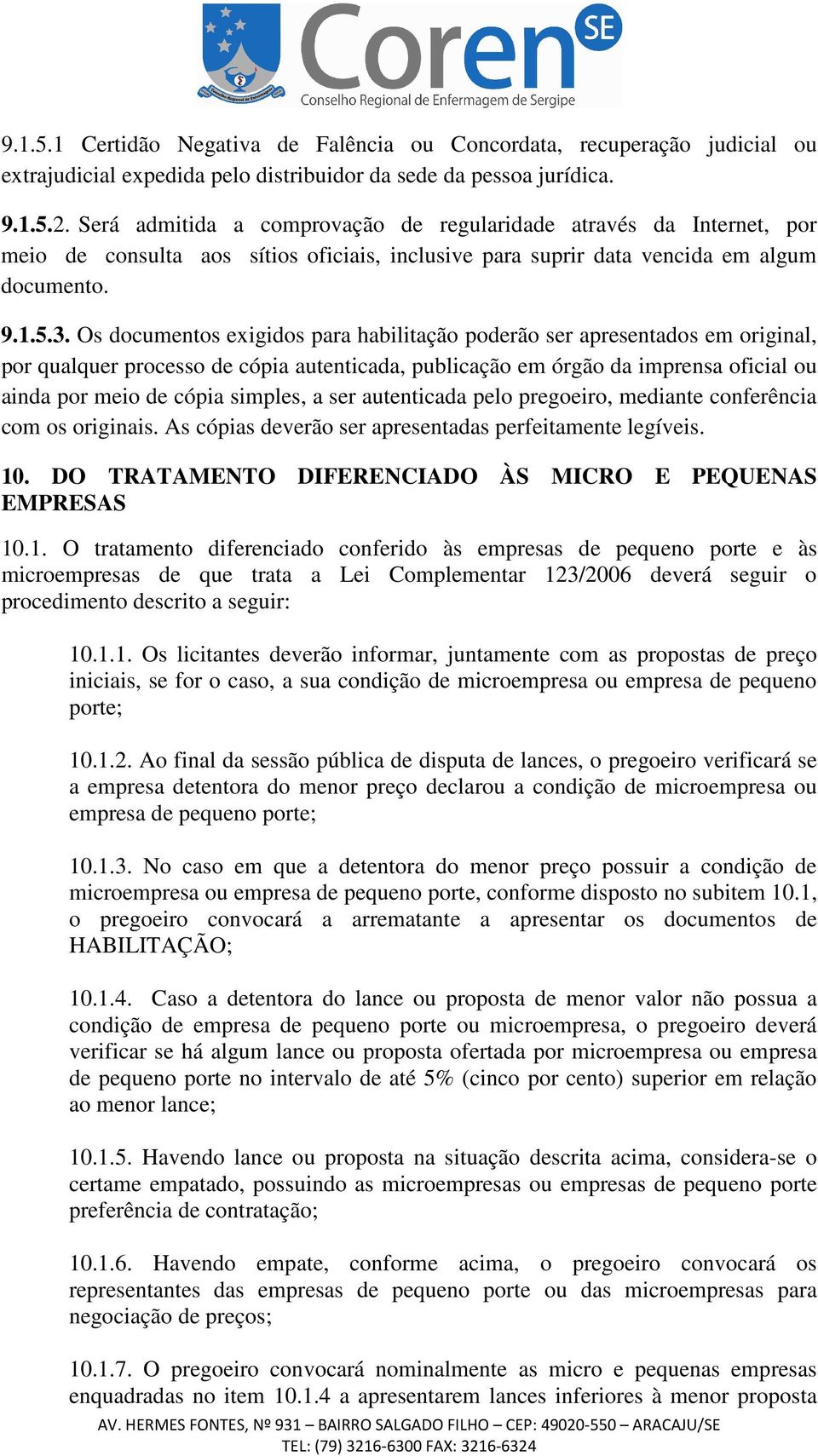 Coren SE
Conselho Regional de Enfermagem de Sergipe

9.1.5.1 Certidão Negativa de Falência ou Concordata, recuperação judicial ou extrajudicial expedida pelo distribuidor da sede da pessoa jurídica.

9.1.5.2. Será admitida a comprovação de regularidade através da Internet, por meio de consulta aos sítios oficiais, inclusive para suprir data vencida em algum documento.

9.1.5.3. Os documentos exigidos para habilitação poderão ser apresentados em original, por qualquer processo de cópia autenticada, publicação em órgão da imprensa oficial ou ainda por meio de cópia simples, a ser autenticada pelo pregoeiro, mediante conferência com os originais. As cópias deverão ser apresentadas perfeitamente legíveis.

10. DO TRATAMENTO DIFERENCIADO ÀS MICRO E PEQUENAS EMPRESAS

10.1. O tratamento diferenciado conferido às empresas de pequeno porte e às microempresas de que trata a Lei Complementar 123/2006 deverá seguir o procedimento descrito a seguir:

10.1.1. Os licitantes deverão informar, juntamente com as propostas de preço iniciais, se for o caso, a sua condição de microempresa ou empresa de pequeno porte;

10.1.2. Ao final da sessão pública de disputa de lances, o pregoeiro verificará se a empresa detentora do menor preço declarou a condição de microempresa ou empresa de pequeno porte;

10.1.3. No caso em que a detentora do menor preço possuir a condição de microempresa ou empresa de pequeno porte, conforme disposto no subitem 10.1, o pregoeiro convocará a arrematante a apresentar os documentos de HABILITAÇÃO;

10.1.4. Caso a detentora do lance ou proposta de menor valor não possua a condição de empresa de pequeno porte ou microempresa, o pregoeiro deverá verificar se há algum lance ou proposta ofertada por microempresa ou empresa de pequeno porte no intervalo de até 5% (cinco por cento) superior em relação ao menor lance;

10.1.5. Havendo lance ou proposta na situação descrita acima, considera-se o certame empatado, possuindo as microempresas ou empresas de pequeno porte preferência de contratação;

10.1.6. Havendo empate, conforme acima, o pregoeiro convocará os representantes das empresas de pequeno porte ou das microempresas para negociação de preços;

10.1.7. O pregoeiro convocará nominalmente as micro e pequenas empresas enquadradas no item 10.1.4 a apresentarem lances inferiores à menor proposta

AV. HERMES FONTES, Nº 931 – BAIRRO SALGADO FILHO – CEP: 49020-550 – ARACAJU/SE
TEL: (79) 3216-6300 FAX: 3216-6324